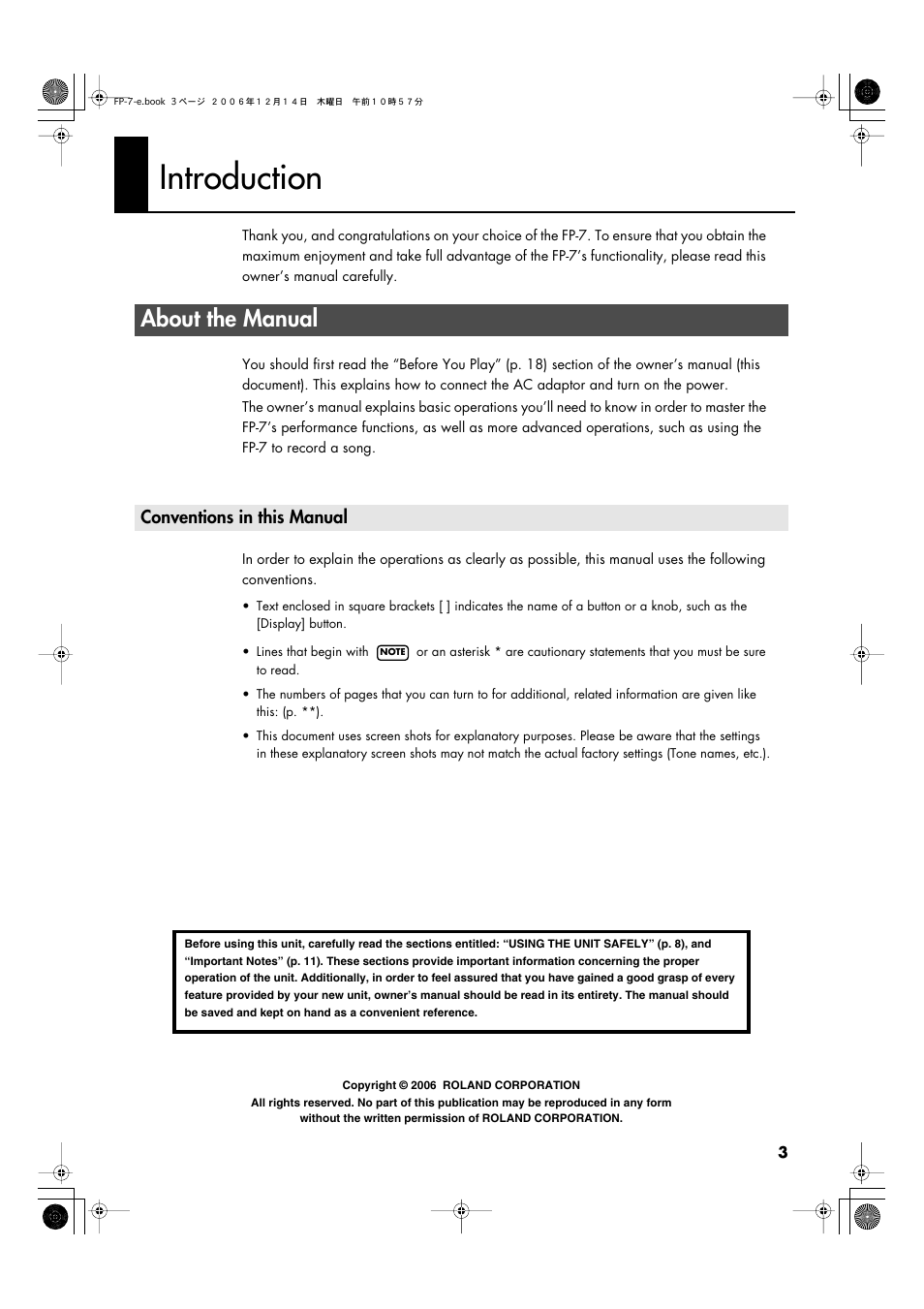 FP-7-e.book 3ページ ２００６年１２月１４日 木曜日 午前１０時５７分

Introduction

Thank you, and congratulations on your choice of the FP-7. To ensure that you obtain the maximum enjoyment and take full advantage of the FP-7's functionality, please read this owner's manual carefully.

About the Manual

You should first read the "Before You Play" (p. 18) section of the owner's manual (this document). This explains how to connect the AC adaptor and turn on the power.

The owner's manual explains basic operations you'll need to know in order to master the FP-7's performance functions, as well as more advanced operations, such as using the FP-7 to record a song.

Conventions in this Manual

In order to explain the operations as clearly as possible, this manual uses the following conventions.

• Text enclosed in square brackets [ ] indicates the name of a button or a knob, such as the [Display] button.

• Lines that begin with NOTE or an asterisk * are cautionary statements that you must be sure to read.

• The numbers of pages that you can turn to for additional, related information are given like this: (p. **).

• This document uses screen shots for explanatory purposes. Please be aware that the settings in these explanatory screen shots may not match the actual factory settings (Tone names, etc.).

Before using this unit, carefully read the sections entitled: "USING THE UNIT SAFELY" (p. 8), and "Important Notes" (p. 11). These sections provide important information concerning the proper operation of the unit. Additionally, in order to feel assured that you have gained a good grasp of every feature provided by your new unit, owner's manual should be read in its entirety. The manual should be saved and kept on hand as a convenient reference.

Copyright © 2006 ROLAND CORPORATION
All rights reserved. No part of this publication may be reproduced in any form without the written permission of ROLAND CORPORATION.

3